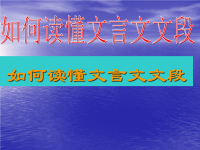 如何读懂文言文文段

如何读懂文言文文段